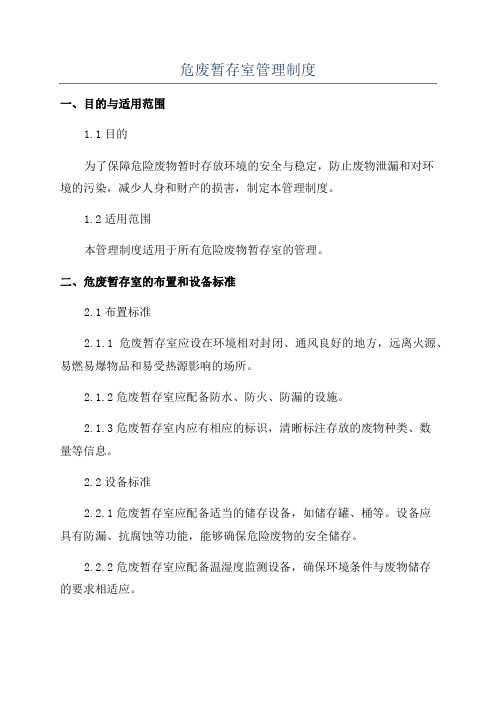 危废暂存室管理制度

一、目的与适用范围

1.1 目的

为了保障危险废物暂时存放环境的安全与稳定，防止废物泄漏和对环境的污染，减少人身和财产的损害，制定本管理制度。

1.2 适用范围

本管理制度适用于所有危险废物暂存室的管理。

二、危废暂存室的布置和设备标准

2.1 布置标准

2.1.1 危废暂存室应设在环境相对封闭、通风良好的地方，远离火源、易燃易爆物品和易受热源影响的场所。

2.1.2 危废暂存室应配备防水、防火、防漏的设施。

2.1.3 危废暂存室内应有相应的标识，清晰标注存放的废物种类、数量等信息。

2.2 设备标准

2.2.1 危废暂存室应配备适当的储存设备，如储存罐、桶等。设备应具有防漏、抗腐蚀等功能，能够确保危险废物的安全储存。

2.2.2 危废暂存室应配备温湿度监测设备，确保环境条件与废物储存的要求相适应。